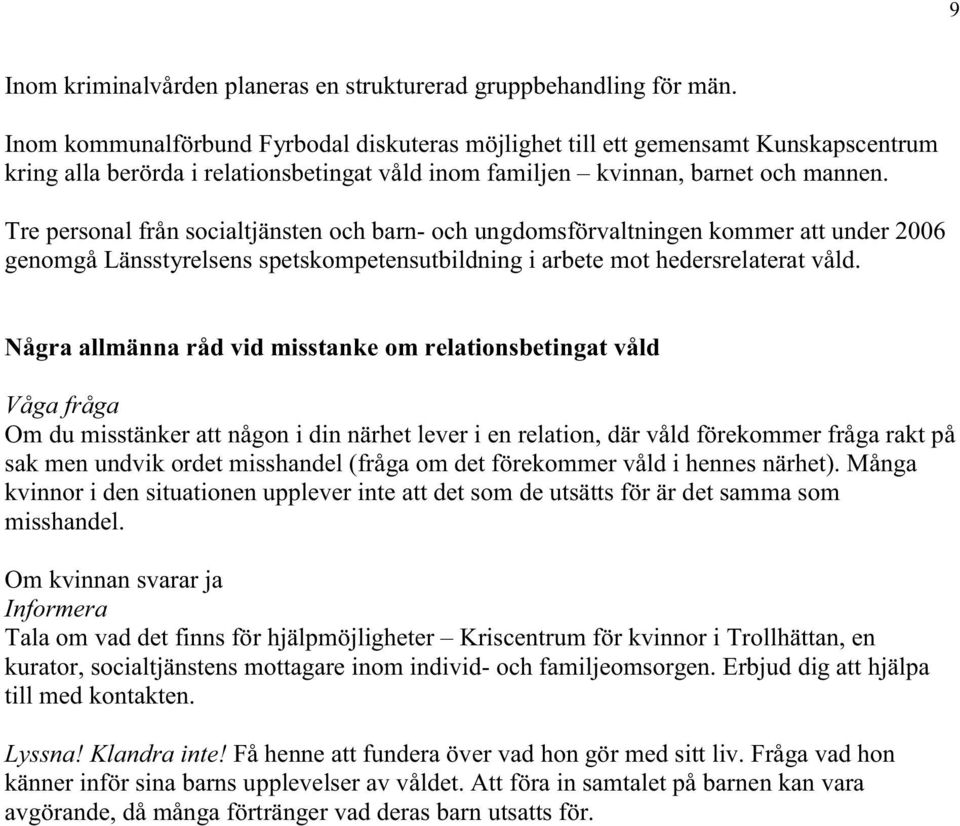 9

Inom kriminalvården planeras en strukturerad gruppbehandling för män.

Inom kommunalförbund Fyrbodal diskuteras möjlighet till ett gemensamt Kunskapscentrum kring alla berörda i relationsbetingat våld inom familjen – kvinnan, barnet och mannen.

Tre personal från socialtjänsten och barn- och ungdomsförvaltningen kommer att under 2006 genomgå Länsstyrelsens spetskompetensutbildning i arbete mot hedersrelaterat våld.

Några allmänna råd vid misstanke om relationsbetingat våld

Våga fråga
Om du misstänker att någon i din närhet lever i en relation, där våld förekommer fråga rakt på sak men undvik ordet misshandel (fråga om det förekommer våld i hennes närhet). Många kvinnor i den situationen upplever inte att det som de utsätts för är det samma som misshandel.

Om kvinnan svarar ja
Informera
Tala om vad det finns för hjälpmöjligheter – Kriscentrum för kvinnor i Trollhättan, en kurator, socialtjänstens mottagare inom individ- och familjeomsorgen. Erbjud dig att hjälpa till med kontakten.

Lyssna! Klandra inte! Få henne att fundera över vad hon gör med sitt liv. Fråga vad hon känner inför sina barns upplevelser av våldet. Att föra in samtalet på barnen kan vara avgörande, då många förtränger vad deras barn utsatts för.